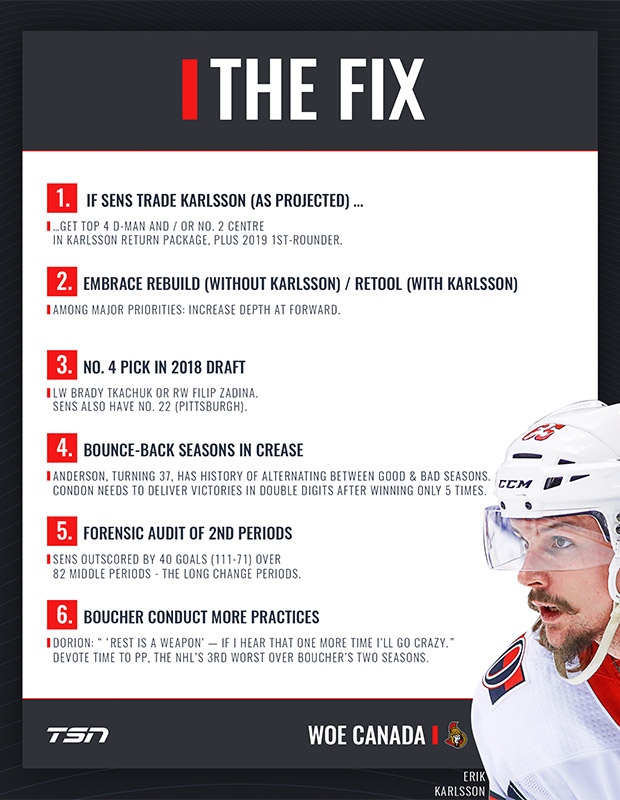 THE FIX

1. IF SENS TRADE KARLSSON (AS PROJECTED) ...

...GET TOP 4 D-MAN AND / OR NO. 2 CENTRE IN KARLSSON RETURN PACKAGE, PLUS 2019 1ST-ROUNDER.

2. EMBRACE REBUILD (WITHOUT KARLSSON) / RETOOL (WITH KARLSSON)

AMONG MAJOR PRIORITIES: INCREASE DEPTH AT FORWARD.

3. NO. 4 PICK IN 2018 DRAFT

LW BRADY TKACHUK OR RW FILIP ZADINA. SENS ALSO HAVE NO. 22 (PITTSBURGH).

4. BOUNCE-BACK SEASONS IN CREASE

ANDERSON, TURNING 37, HAS HISTORY OF ALTERNATING BETWEEN GOOD & BAD SEASONS. CONDON NEEDS TO DELIVER VICTORIES IN DOUBLE DIGITS AFTER WINNING ONLY 5 TIMES.

5. FORENSIC AUDIT OF 2ND PERIODS

SENS OUTSCORED BY 40 GOALS (111-71) OVER 82 MIDDLE PERIODS - THE LONG CHANGE PERIODS.

6. BOUCHER CONDUCT MORE PRACTICES

DORION: " 'REST IS A WEAPON' — IF I HEAR THAT ONE MORE TIME I'LL GO CRAZY." DEVOTE TIME TO PP, THE NHL'S 3RD WORST OVER BOUCHER'S TWO SEASONS.

CCM

TSN

WOE CANADA

ERIK KARLSSON